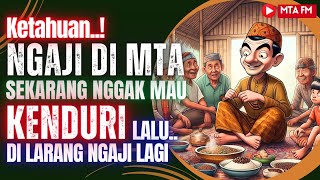 MTA FM

Ketahuan..!
NGAJI DI MTA
SEKARANG NGGAK MAU
KENDURI LALU..
DI LARANG NGAJI LAGI